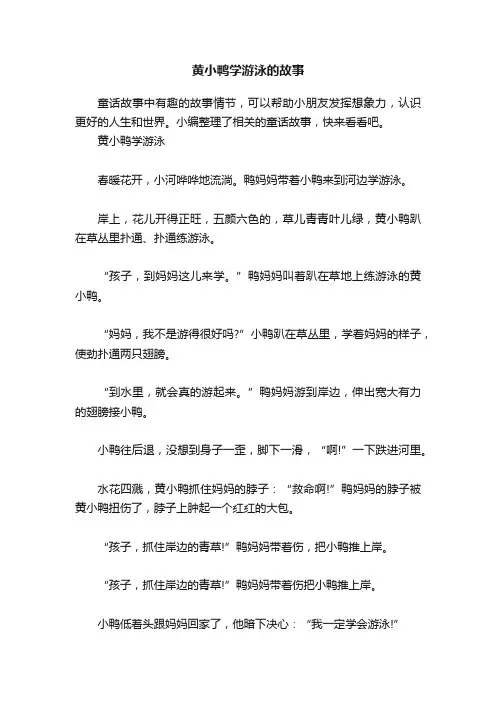 黄小鸭学游泳的故事

童话故事中有趣的故事情节，可以帮助小朋友发挥想象力，认识更好的人生和世界。小编整理了相关的童话故事，快来看看吧。

黄小鸭学游泳

春暖花开，小河哗哗地流淌。鸭妈妈带着小鸭来到河边学游泳。

岸上，花儿开得正旺，五颜六色的，草儿青青叶儿绿，黄小鸭趴在草丛里扑通、扑通练游泳。

“孩子，到妈妈这儿来学。”鸭妈妈叫着趴在草地上练游泳的黄小鸭。

“妈妈，我不是游得很好吗?”小鸭趴在草丛里，学着妈妈的样子，使劲扑通两只翅膀。

“到水里，就会真的游起来。”鸭妈妈游到岸边，伸出宽大有力的翅膀接小鸭。

小鸭往后退，没想到身子一歪，脚下一滑，“啊!”一下跌进河里。

水花四溅，黄小鸭抓住妈妈的脖子：“救命啊!”鸭妈妈的脖子被黄小鸭扭伤了，脖子上肿起一个红红的大包。

“孩子，抓住岸边的青草!”鸭妈妈带着伤，把小鸭推上岸。

“孩子，抓住岸边的青草!”鸭妈妈带着伤把小鸭推上岸。

小鸭低着头跟妈妈回家了，他暗下决心：“我一定学会游泳!”